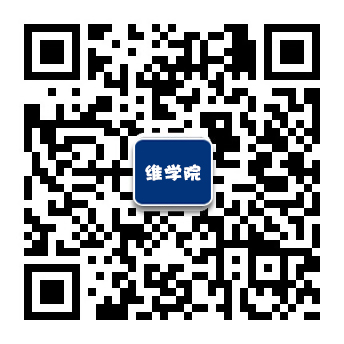 维学院